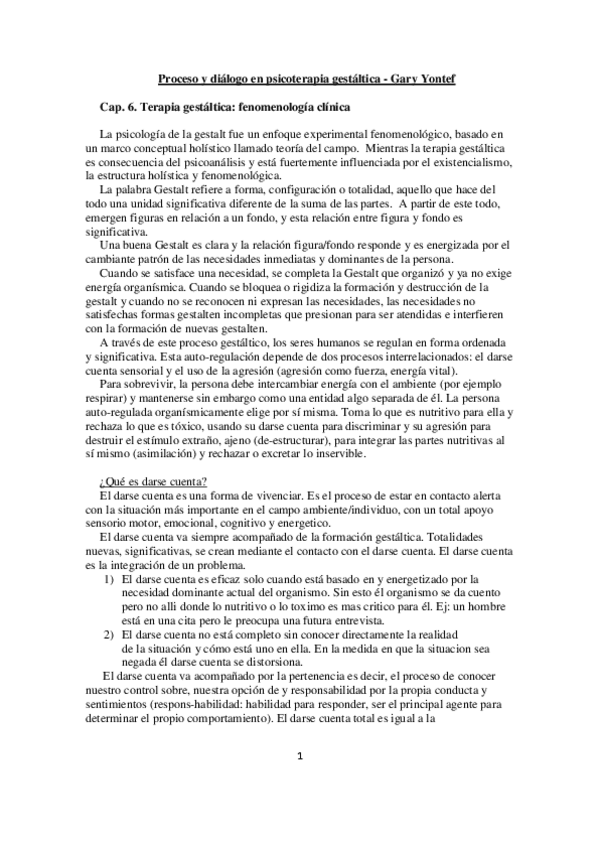 Proceso y diálogo en psicoterapia gestáltica - Gary Yontef

Cap. 6. Terapia gestáltica: fenomenología clínica

La psicología de la gestalt fue un enfoque experimental fenomenológico, basado en un marco conceptual holístico llamado teoría del campo. Mientras la terapia gestáltica es consecuencia del psicoanálisis y está fuertemente influenciada por el existencialismo, la estructura holística y fenomenológica.

La palabra Gestalt refiere a forma, configuración o totalidad, aquello que hace del todo una unidad significativa diferente de la suma de las partes. A partir de este todo, emergen figuras en relación a un fondo, y esta relación entre figura y fondo es significativa.

Una buena Gestalt es clara y la relación figura/fondo responde y es energizada por el cambiante patrón de las necesidades inmediatas y dominantes de la persona.

Cuando se satisface una necesidad, se completa la Gestalt que organizó y ya no exige energía organísmica. Cuando se bloquea o rigidiza la formación y destrucción de la gestalt y cuando no se reconocen ni expresan las necesidades, las necesidades no satisfechas formas gestalten incompletas que presionan para ser atendidas e interfieren con la formación de nuevas gestalten.

A través de este proceso gestáltico, los seres humanos se regulan en forma ordenada y significativa. Esta auto-regulación depende de dos procesos interrelacionados: el darse cuenta sensorial y el uso de la agresión (agresión como fuerza, energía vital).

Para sobrevivir, la persona debe intercambiar energía con el ambiente (por ejemplo respirar) y mantenerse sin embargo como una entidad algo separada de él. La persona auto-regulada organísmicamente elige por sí misma. Toma lo que es nutritivo para ella y rechaza lo que es tóxico, usando su darse cuenta para discriminar y su agresión para destruir el estímulo extraño, ajeno (de-estructurar), para integrar las partes nutritivas al sí mismo (asimilación) y rechazar o excretar lo inservible.

¿Qué es darse cuenta?
El darse cuenta es una forma de vivenciar. Es el proceso de estar en contacto alerta con la situación más importante en el campo ambiente/individuo, con un total apoyo sensorio motor, emocional, cognitivo y energetico.

El darse cuenta va siempre acompañado de la formación gestáltica. Totalidades nuevas, significativas, se crean mediante el contacto con el darse cuenta. El darse cuenta es la integración de un problema.

1) El darse cuenta es eficaz solo cuando está basado en y energetizado por la necesidad dominante actual del organismo. Sin esto él organismo se da cuento pero no alli donde lo nutritivo o lo toximo es mas critico para él. Ej: un hombre está en una cita pero le preocupa una futura entrevista.
2) El darse cuenta no está completo sin conocer directamente la realidad de la situación y cómo está uno en ella. En la medida en que la situacion sea negada él darse cuenta se distorsiona.

El darse cuenta va acompañado por la pertenencia es decir, el proceso de conocer nuestro control sobre, nuestra opción de y responsabilidad por la propia conducta y sentimientos (respons-habilidad: habilidad para responder, ser el principal agente para determinar el propio comportamiento). El darse cuenta total es igual a la

1